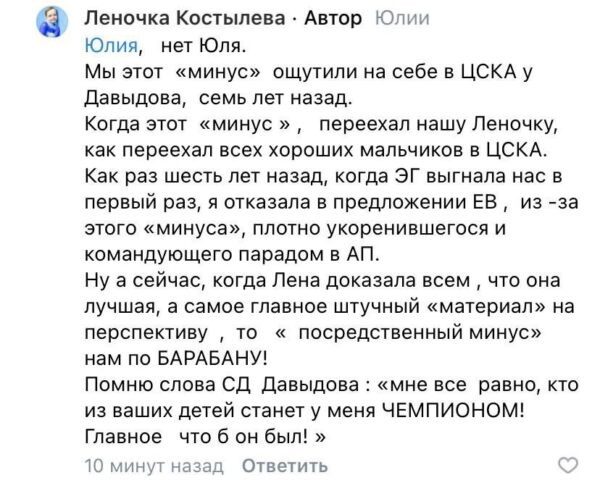 Леночка Костылева · Автор Юлии
Юлия, нет Юля.
Мы этот «минус» ощутили на себе в ЦСКА у Давыдова, семь лет назад.
Когда этот «минус », переехал нашу Леночку, как переехал всех хороших мальчиков в ЦСКА.
Как раз шесть лет назад, когда ЭГ выгнала нас в первый раз, я отказала в предложении ЕВ , из -за этого «минуса», плотно укоренившегося и командующего парадом в АП.
Ну а сейчас, когда Лена доказала всем , что она лучшая, а самое главное штучный «материал» на перспективу , то « посредственный минус» нам по БАРАБАНУ!
Помню слова СД Давыдова : «мне все равно, кто из ваших детей станет у меня ЧЕМПИОНОМ! Главное что б он был! »
10 минут назад Ответить